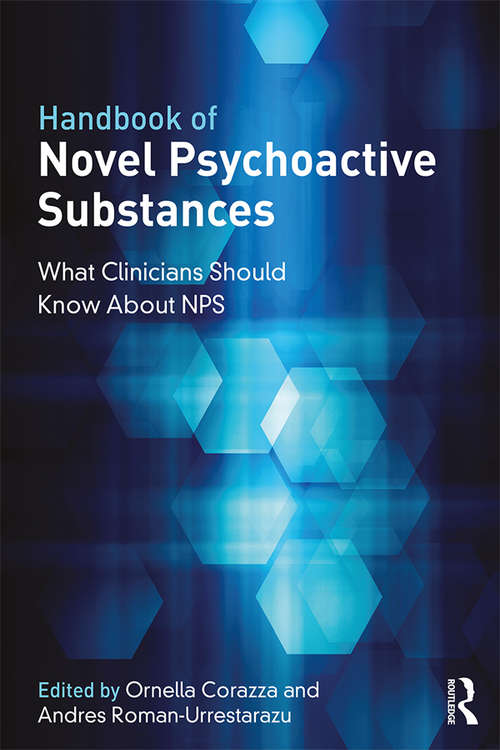 Handbook of
Novel Psychoactive Substances

What Clinicians Should Know About NPS

Edited by Ornella Corazza and Andres Roman-Urrestarazu

ROUTLEDGE